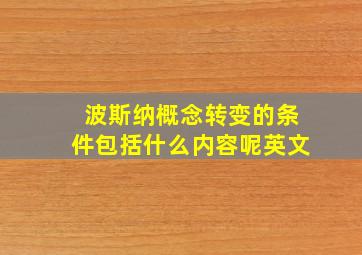 波斯纳概念转变的条件包括什么内容呢英文